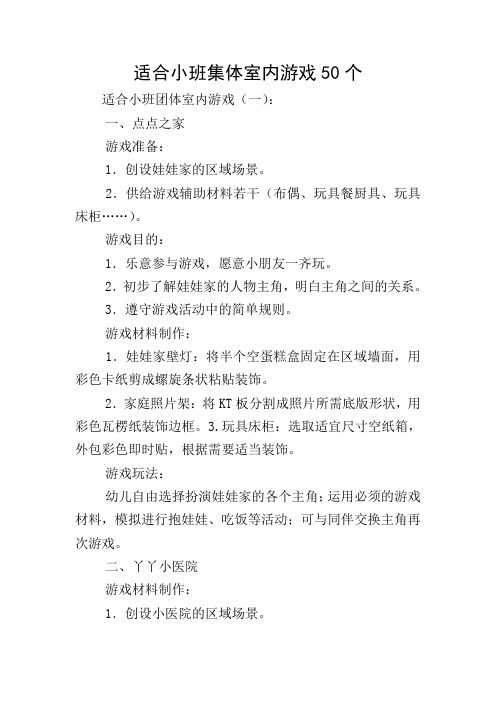 适合小班集体室内游戏50个

适合小班团体室内游戏（一）：

一、点点之家

游戏准备：

1．创设娃娃家的区域场景。

2．供给游戏辅助材料若干（布偶、玩具餐厨具、玩具床柜……）。

游戏目的：

1．乐意参与游戏，愿意小朋友一齐玩。

2．初步了解娃娃家的人物主角，明白主角之间的关系。

3．遵守游戏活动中的简单规则。

游戏材料制作：

1．娃娃家壁灯：将半个空蛋糕盒固定在区域墙面，用彩色卡纸剪成螺旋条状粘贴装饰。

2．家庭照片架：将KT板分割成照片所需底版形状，用彩色瓦楞纸装饰边框。3.玩具床柜：选取适宜尺寸空纸箱，外包彩色即时贴，根据需要适当装饰。

游戏玩法：

幼儿自由选择扮演娃娃家的各个主角；运用必须的游戏材料，模拟进行抱娃娃、吃饭等活动；可与同伴交换主角再次游戏。

二、丫丫小医院

游戏材料制作：

1．创设小医院的区域场景。